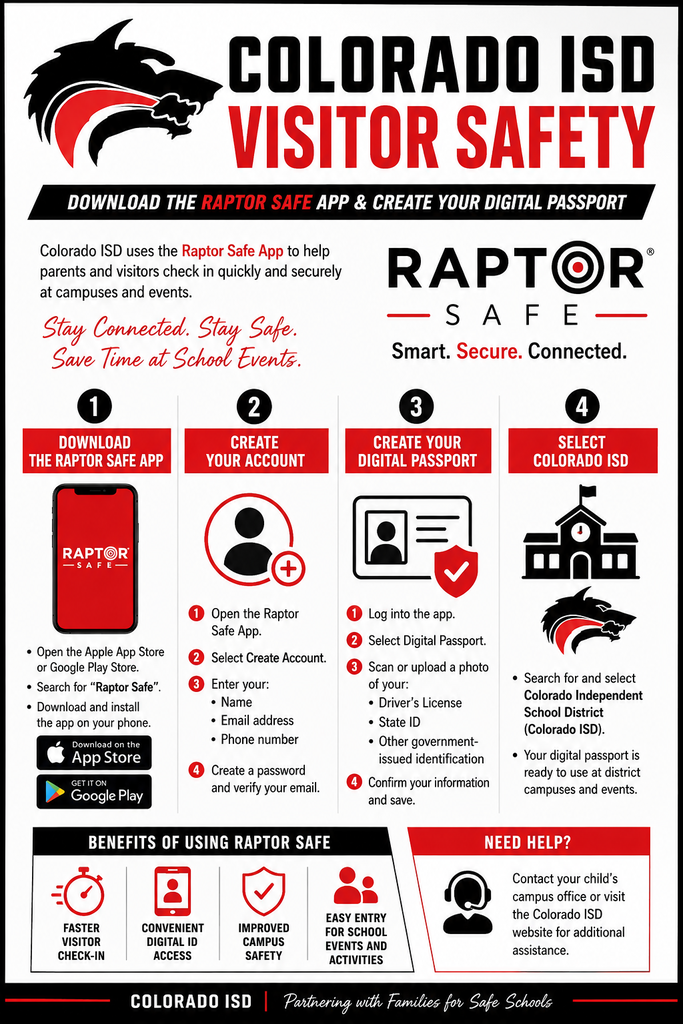 COLORADO ISD
VISITOR SAFETY

DOWNLOAD THE RAPTOR SAFE APP & CREATE YOUR DIGITAL PASSPORT

Colorado ISD uses the Raptor Safe App to help parents and visitors check in quickly and securely at campuses and events.

Stay Connected. Stay Safe. Save Time at School Events.

RAPTOR® SAFE
Smart. Secure. Connected.

1
DOWNLOAD THE RAPTOR SAFE APP
RAPTOR SAFE
• Open the Apple App Store or Google Play Store.
• Search for "Raptor Safe".
• Download and install the app on your phone.
Download on the App Store
GET IT ON Google Play

2
CREATE YOUR ACCOUNT
1 Open the Raptor Safe App.
2 Select Create Account.
3 Enter your:
• Name
• Email address
• Phone number
4 Create a password and verify your email.

3
CREATE YOUR DIGITAL PASSPORT
1 Log into the app.
2 Select Digital Passport.
3 Scan or upload a photo of your:
• Driver's License
• State ID
• Other government-issued identification
4 Confirm your information and save.

4
SELECT COLORADO ISD
• Search for and select Colorado Independent School District (Colorado ISD).
• Your digital passport is ready to use at district campuses and events.

BENEFITS OF USING RAPTOR SAFE
FASTER VISITOR CHECK-IN
CONVENIENT DIGITAL ID ACCESS
IMPROVED CAMPUS SAFETY
EASY ENTRY FOR SCHOOL EVENTS AND ACTIVITIES

NEED HELP?
Contact your child's campus office or visit the Colorado ISD website for additional assistance.

COLORADO ISD | Partnering with Families for Safe Schools